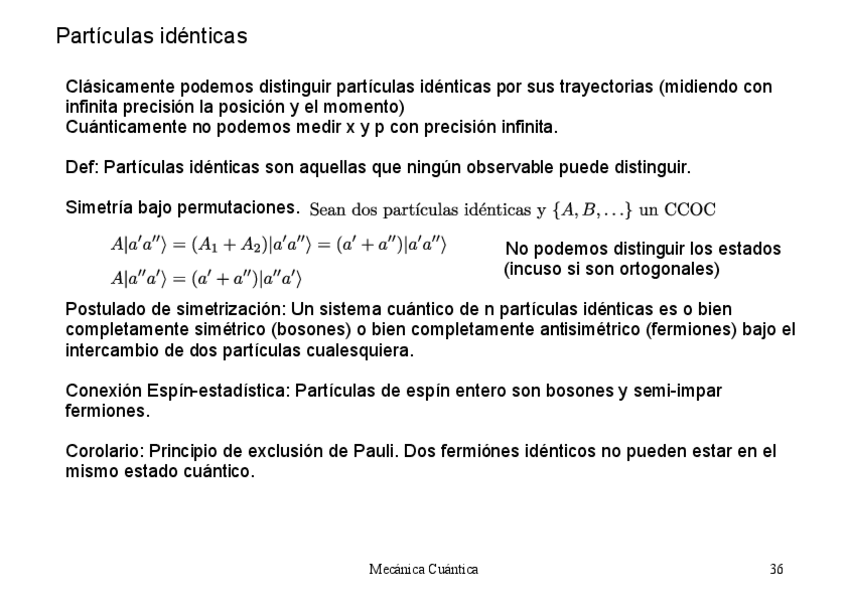 Partículas idénticas

Clásicamente podemos distinguir partículas idénticas por sus trayectorias (midiendo con infinita precisión la posición y el momento)
Cuánticamente no podemos medir x y p con precisión infinita.

Def: Partículas idénticas son aquellas que ningún observable puede distinguir.

Simetría bajo permutaciones. Sean dos partículas idénticas y $\{A, B, \ldots\}$ un CCOC

$A|a'a''\rangle = (A_1 + A_2)|a'a''\rangle = (a' + a'')|a'a''\rangle$
$A|a''a'\rangle = (a' + a'')|a''a'\rangle$

No podemos distinguir los estados (incuso si son ortogonales)

Postulado de simetrización: Un sistema cuántico de n partículas idénticas es o bien completamente simétrico (bosones) o bien completamente antisimétrico (fermiones) bajo el intercambio de dos partículas cualesquiera.

Conexión Espín-estadística: Partículas de espín entero son bosones y semi-impar fermiones.

Corolario: Principio de exclusión de Pauli. Dos fermiónes idénticos no pueden estar en el mismo estado cuántico.

Mecánica Cuántica

36